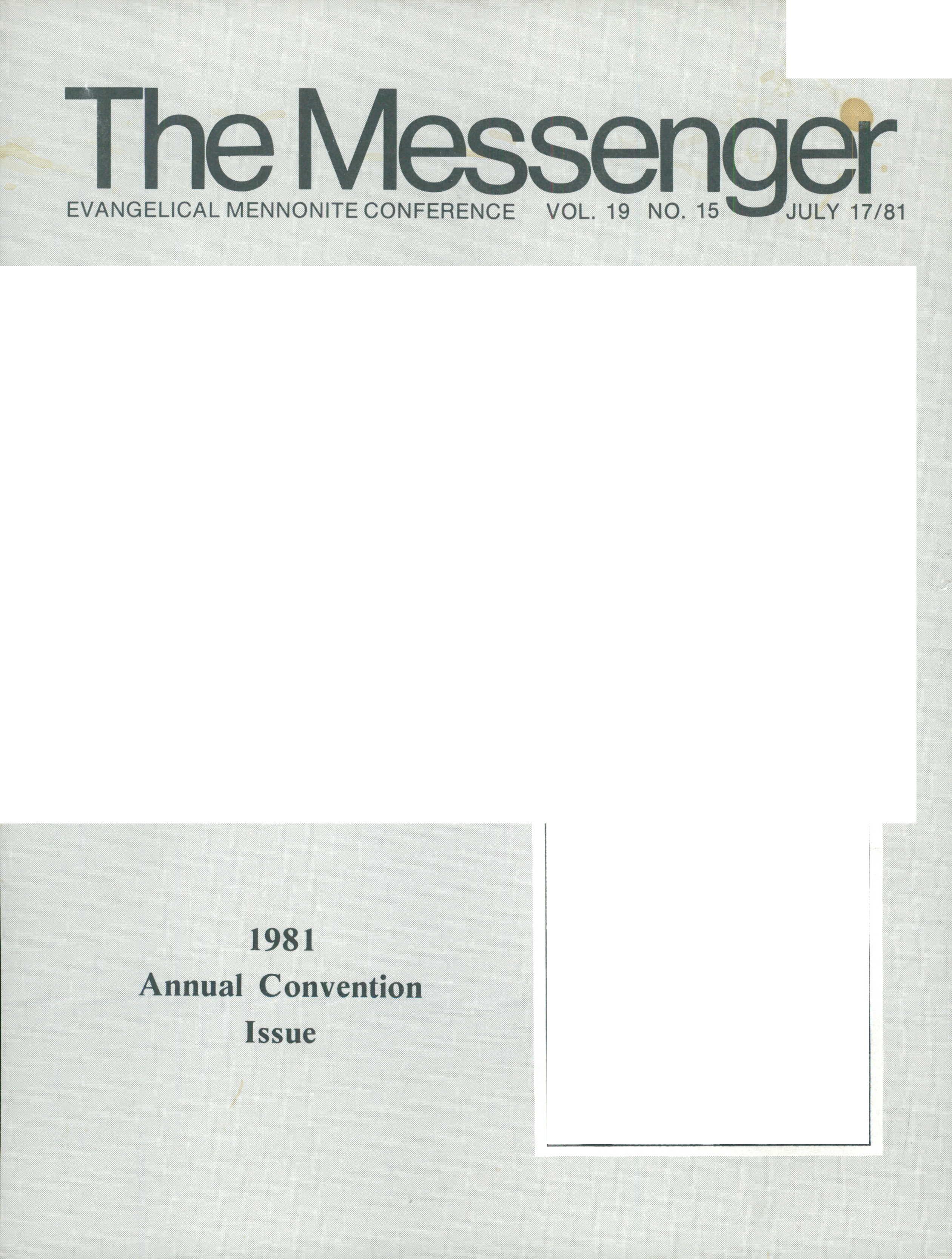 The Messenger

EVANGELICAL MENNONITE CONFERENCE VOL. 19 NO. 15 JULY 17/81

1981
Annual Convention
Issue